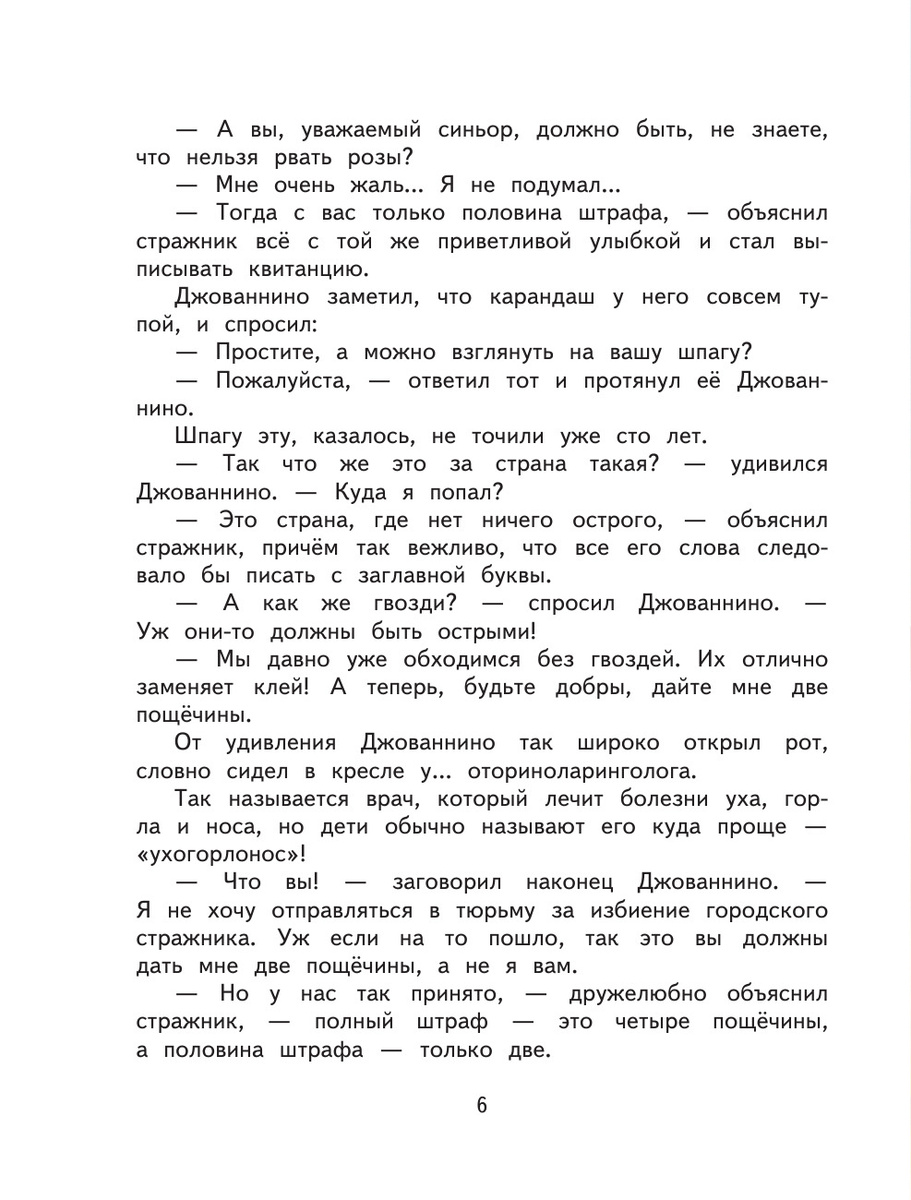 — А вы, уважаемый синьор, должно быть, не знаете, что нельзя рвать розы?

— Мне очень жаль... Я не подумал...

— Тогда с вас только половина штрафа, — объяснил стражник всё с той же приветливой улыбкой и стал выписывать квитанцию.

Джованнино заметил, что карандаш у него совсем тупой, и спросил:

— Простите, а можно взглянуть на вашу шпагу?

— Пожалуйста, — ответил тот и протянул её Джованнино.

Шпагу эту, казалось, не точили уже сто лет.

— Так что же это за страна такая? — удивился Джованнино. — Куда я попал?

— Это страна, где нет ничего острого, — объяснил стражник, причём так вежливо, что все его слова следовало бы писать с заглавной буквы.

— А как же гвозди? — спросил Джованнино. — Уж они-то должны быть острыми!

— Мы давно уже обходимся без гвоздей. Их отлично заменяет клей! А теперь, будьте добры, дайте мне две пощёчины.

От удивления Джованнино так широко открыл рот, словно сидел в кресле у... оториноларинголога.

Так называется врач, который лечит болезни уха, горла и носа, но дети обычно называют его куда проще — «ухогорлонос»!

— Что вы! — заговорил наконец Джованнино. — Я не хочу отправляться в тюрьму за избиение городского стражника. Уж если на то пошло, так это вы должны дать мне две пощёчины, а не я вам.

— Но у нас так принято, — дружелюбно объяснил стражник, — полный штраф — это четыре пощёчины, а половина штрафа — только две.

6